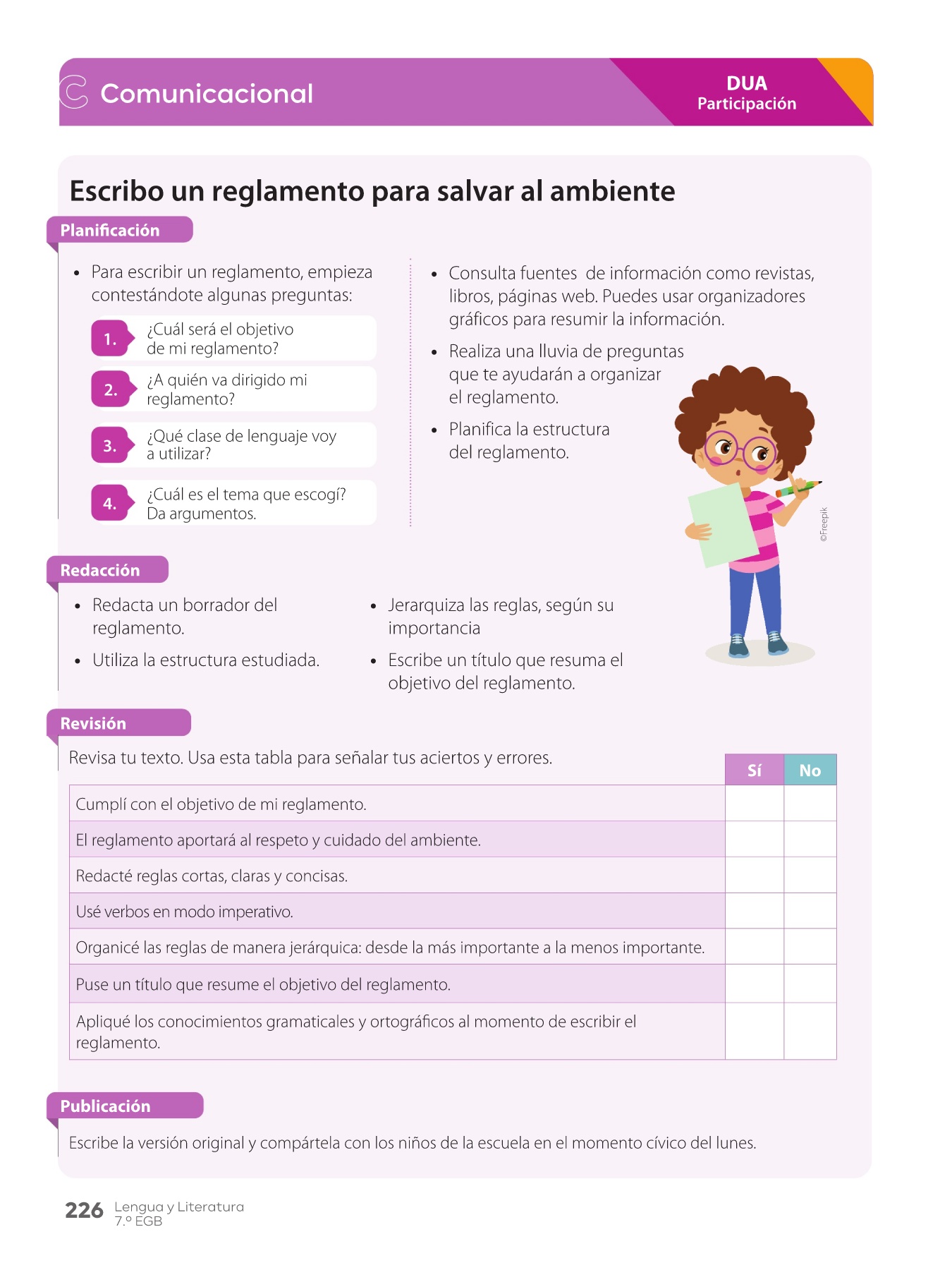 Comunicacional

DUA
Participación

Escribo un reglamento para salvar al ambiente

Planificación

• Para escribir un reglamento, empieza contestándote algunas preguntas:

1. ¿Cuál será el objetivo de mi reglamento?

2. ¿A quién va dirigido mi reglamento?

3. ¿Qué clase de lenguaje voy a utilizar?

4. ¿Cuál es el tema que escogí? Da argumentos.

• Consulta fuentes de información como revistas, libros, páginas web. Puedes usar organizadores gráficos para resumir la información.

• Realiza una lluvia de preguntas que te ayudarán a organizar el reglamento.

• Planifica la estructura del reglamento.

©Freepik

Redacción

• Redacta un borrador del reglamento.

• Utiliza la estructura estudiada.

• Jerarquiza las reglas, según su importancia

• Escribe un título que resuma el objetivo del reglamento.

Revisión

Revisa tu texto. Usa esta tabla para señalar tus aciertos y errores.

| | Sí | No |
|---|---|---|
| Cumplí con el objetivo de mi reglamento. | | |
| El reglamento aportará al respeto y cuidado del ambiente. | | |
| Redacté reglas cortas, claras y concisas. | | |
| Usé verbos en modo imperativo. | | |
| Organicé las reglas de manera jerárquica: desde la más importante a la menos importante. | | |
| Puse un título que resume el objetivo del reglamento. | | |
| Apliqué los conocimientos gramaticales y ortográficos al momento de escribir el reglamento. | | |

Publicación

Escribe la versión original y compártela con los niños de la escuela en el momento cívico del lunes.

226 Lengua y Literatura
7.º EGB